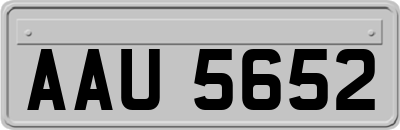 AAU 5652